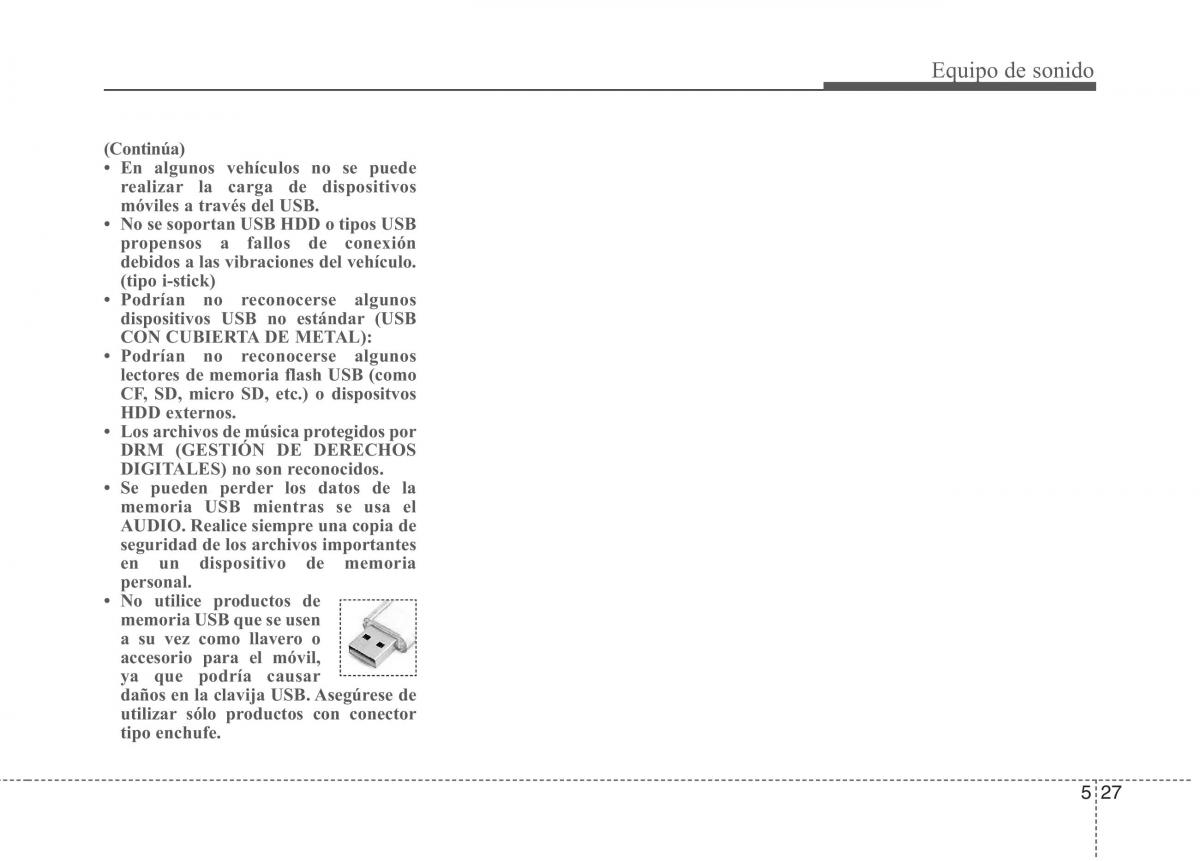 Equipo de sonido

(Continúa)
• En algunos vehículos no se puede realizar la carga de dispositivos móviles a través del USB.
• No se soportan USB HDD o tipos USB propensos a fallos de conexión debidos a las vibraciones del vehículo. (tipo i-stick)
• Podrían no reconocerse algunos dispositivos USB no estándar (USB CON CUBIERTA DE METAL):
• Podrían no reconocerse algunos lectores de memoria flash USB (como CF, SD, micro SD, etc.) o dispositvos HDD externos.
• Los archivos de música protegidos por DRM (GESTIÓN DE DERECHOS DIGITALES) no son reconocidos.
• Se pueden perder los datos de la memoria USB mientras se usa el AUDIO. Realice siempre una copia de seguridad de los archivos importantes en un dispositivo de memoria personal.
• No utilice productos de memoria USB que se usen a su vez como llavero o accesorio para el móvil, ya que podría causar daños en la clavija USB. Asegúrese de utilizar sólo productos con conector tipo enchufe.

5 27